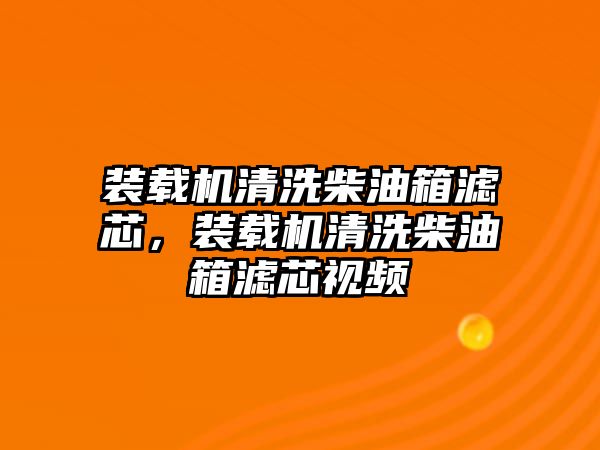 装载机清洗柴油箱滤芯，装载机清洗柴油箱滤芯视频